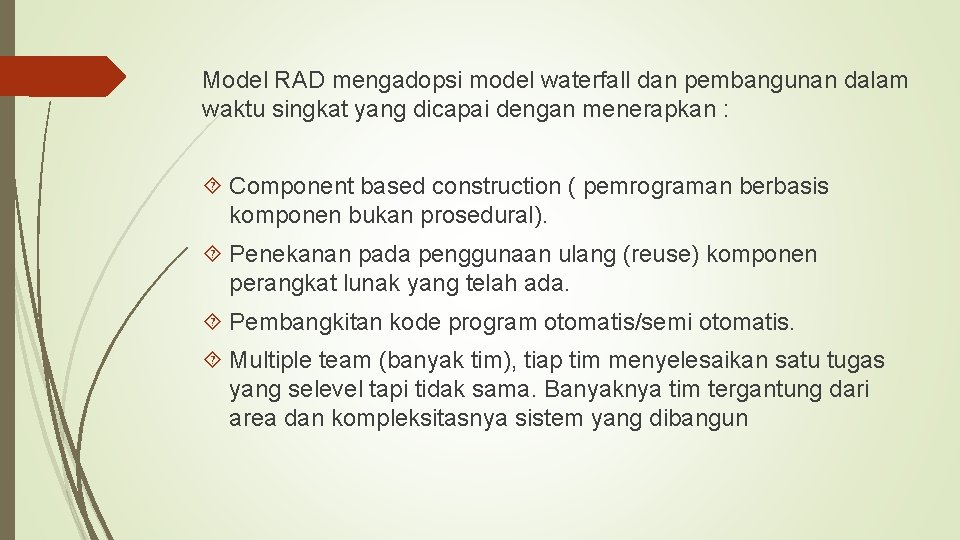 Model RAD mengadopsi model waterfall dan pembangunan dalam waktu singkat yang dicapai dengan menerapkan :

Component based construction ( pemrograman berbasis komponen bukan prosedural).

Penekanan pada penggunaan ulang (reuse) komponen perangkat lunak yang telah ada.

Pembangkitan kode program otomatis/semi otomatis.

Multiple team (banyak tim), tiap tim menyelesaikan satu tugas yang selevel tapi tidak sama. Banyaknya tim tergantung dari area dan kompleksitasnya sistem yang dibangun